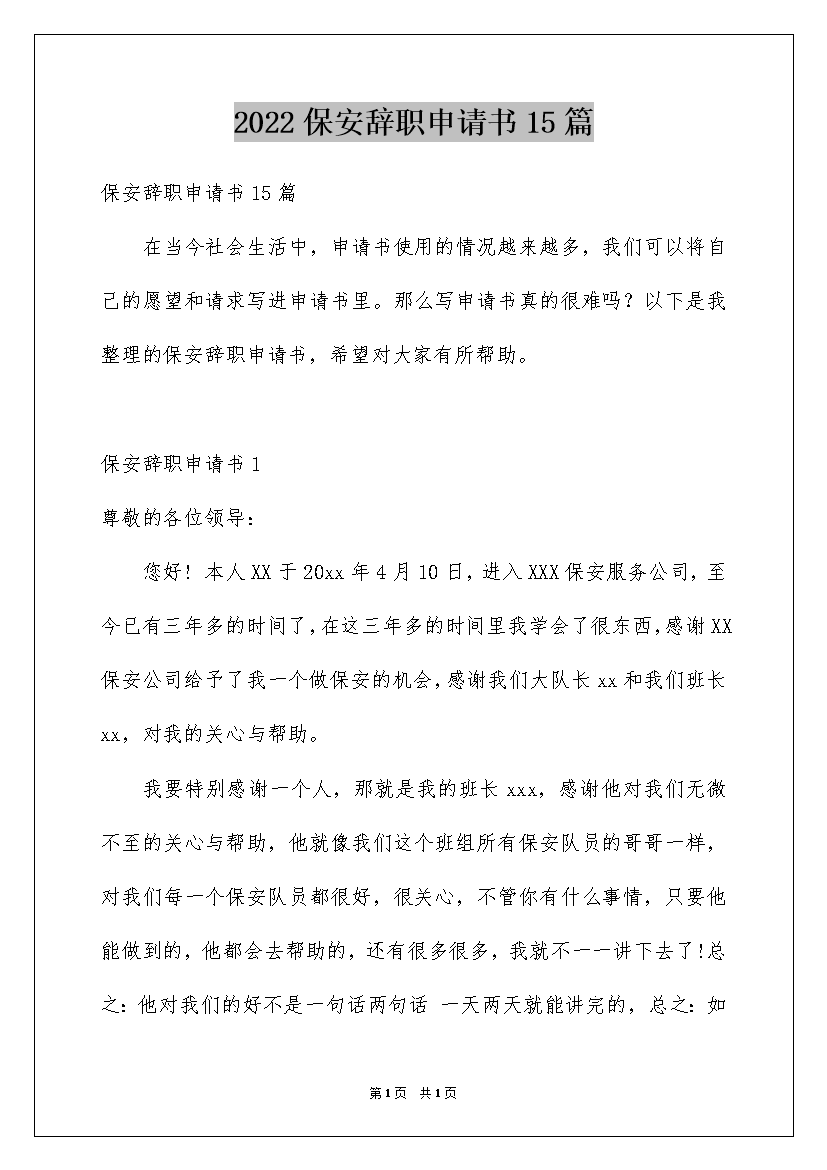 2022保安辞职申请书15篇

保安辞职申请书15篇

在当今社会生活中，申请书使用的情况越来越多，我们可以将自己的愿望和请求写进申请书里。那么写申请书真的很难吗？以下是我整理的保安辞职申请书，希望对大家有所帮助。

保安辞职申请书1

尊敬的各位领导：

您好！本人XX于20xx年4月10日，进入XXX保安服务公司，至今已有三年多的时间了，在这三年多的时间里我学会了很东西，感谢XX保安公司给予了我一个做保安的机会，感谢我们大队长xx和我们班长xx，对我的关心与帮助。

我要特别感谢一个人，那就是我的班长xxx，感谢他对我们无微不至的关心与帮助，他就像我们这个班组所有保安队员的哥哥一样，对我们每一个保安队员都很好，很关心，不管你有什么事情，只要他能做到的，他都会去帮助的，还有很多很多，我就不一一讲下去了!总之：他对我们的好不是一句话两句话 一天两天就能讲完的，总之：如

第1页 共1页